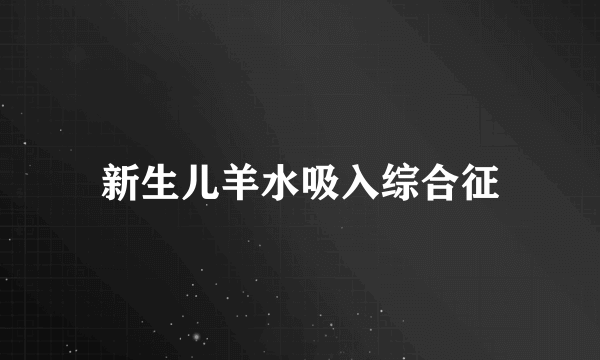 新生儿羊水吸入综合征